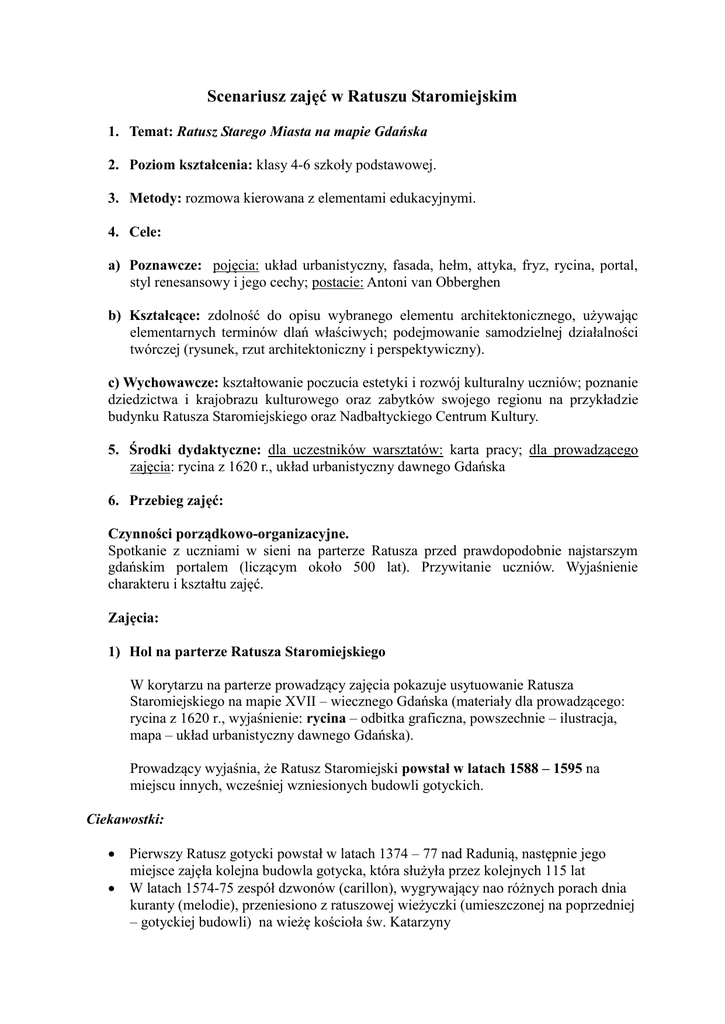 Scenariusz zajęć w Ratuszu Staromiejskim

1. Temat: Ratusz Starego Miasta na mapie Gdańska

2. Poziom kształcenia: klasy 4-6 szkoły podstawowej.

3. Metody: rozmowa kierowana z elementami edukacyjnymi.

4. Cele:

a) Poznawcze: pojęcia: układ urbanistyczny, fasada, hełm, attyka, fryz, rycina, portal, styl renesansowy i jego cechy; postacie: Antoni van Obberghen

b) Kształcące: zdolność do opisu wybranego elementu architektonicznego, używając elementarnych terminów dlań właściwych; podejmowanie samodzielnej działalności twórczej (rysunek, rzut architektoniczny i perspektywiczny).

c) Wychowawcze: kształtowanie poczucia estetyki i rozwój kulturalny uczniów; poznanie dziedzictwa i krajobrazu kulturowego oraz zabytków swojego regionu na przykładzie budynku Ratusza Staromiejskiego oraz Nadbałtyckiego Centrum Kultury.

5. Środki dydaktyczne: dla uczestników warsztatów: karta pracy; dla prowadzącego zajęcia: rycina z 1620 r., układ urbanistyczny dawnego Gdańska

6. Przebieg zajęć:

Czynności porządkowo-organizacyjne.
Spotkanie z uczniami w sieni na parterze Ratusza przed prawdopodobnie najstarszym gdańskim portalem (liczącym około 500 lat). Przywitanie uczniów. Wyjaśnienie charakteru i kształtu zajęć.

Zajęcia:

1) Hol na parterze Ratusza Staromiejskiego

W korytarzu na parterze prowadzący zajęcia pokazuje usytuowanie Ratusza Staromiejskiego na mapie XVII – wiecznego Gdańska (materiały dla prowadzącego: rycina z 1620 r., wyjaśnienie: rycina – odbitka graficzna, powszechnie – ilustracja, mapa – układ urbanistyczny dawnego Gdańska).

Prowadzący wyjaśnia, że Ratusz Staromiejski powstał w latach 1588 – 1595 na miejscu innych, wcześniej wzniesionych budowli gotyckich.

Ciekawostki:

• Pierwszy Ratusz gotycki powstał w latach 1374 – 77 nad Radunią, następnie jego miejsce zajęła kolejna budowla gotycka, która służyła przez kolejnych 115 lat
• W latach 1574-75 zespół dzwonów (carillon), wygrywający nao różnych porach dnia kuranty (melodie), przeniesiono z ratuszowej wieżyczki (umieszczonej na poprzedniej – gotyckiej budowli) na wieżę kościoła św. Katarzyny